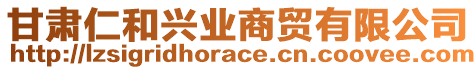 甘肃仁和兴业商贸有限公司
http://lzsigridhorace.cn.coovee.com